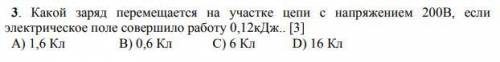 3. Какой заряд перемещается на участке цепи с напряжением 200В, если электрическое поле совершило работу 0,12кДж.. [3]
A) 1,6 Кл B) 0,6 Кл C) 6 Кл D) 16 Кл